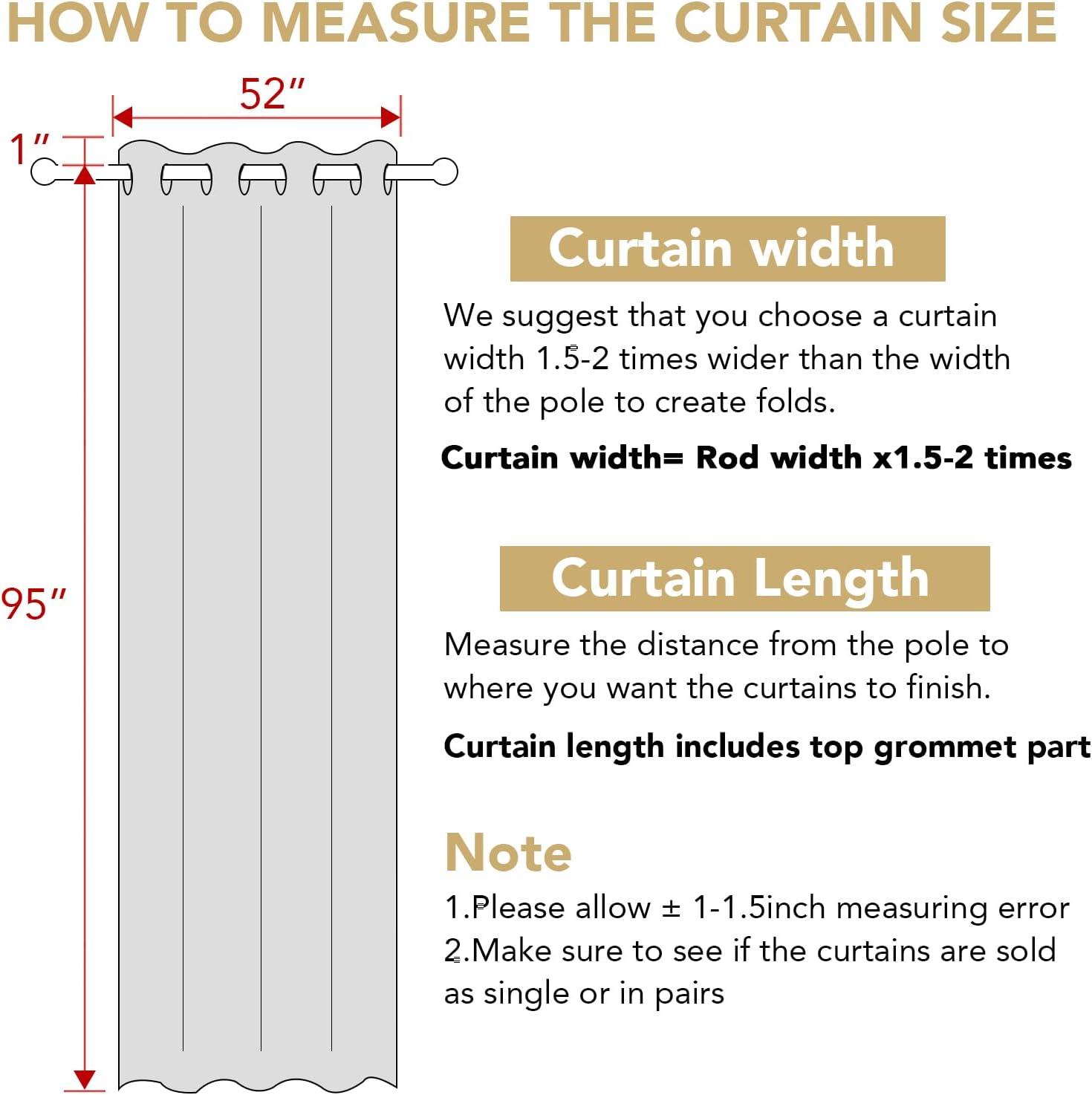 HOW TO MEASURE THE CURTAIN SIZE

52″

1″

95″

Curtain width

We suggest that you choose a curtain width 1.5-2 times wider than the width of the pole to create folds.

Curtain width= Rod width x1.5-2 times

Curtain Length

Measure the distance from the pole to where you want the curtains to finish.

Curtain length includes top grommet part

Note

1.Please allow ± 1-1.5inch measuring error
2.Make sure to see if the curtains are sold as single or in pairs